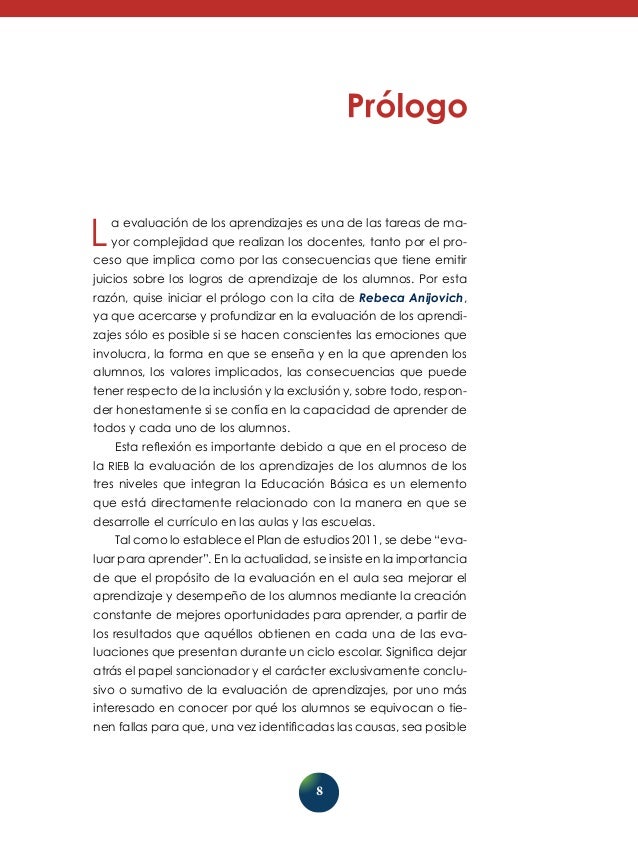 Prólogo

La evaluación de los aprendizajes es una de las tareas de mayor complejidad que realizan los docentes, tanto por el proceso que implica como por las consecuencias que tiene emitir juicios sobre los logros de aprendizaje de los alumnos. Por esta razón, quise iniciar el prólogo con la cita de Rebeca Anijovich, ya que acercarse y profundizar en la evaluación de los aprendizajes sólo es posible si se hacen conscientes las emociones que involucra, la forma en que se enseña y en la que aprenden los alumnos, los valores implicados, las consecuencias que puede tener respecto de la inclusión y la exclusión y, sobre todo, responder honestamente si se confía en la capacidad de aprender de todos y cada uno de los alumnos.

Esta reflexión es importante debido a que en el proceso de la RIEB la evaluación de los aprendizajes de los alumnos de los tres niveles que integran la Educación Básica es un elemento que está directamente relacionado con la manera en que se desarrolle el currículo en las aulas y las escuelas.

Tal como lo establece el Plan de estudios 2011, se debe "evaluar para aprender". En la actualidad, se insiste en la importancia de que el propósito de la evaluación en el aula sea mejorar el aprendizaje y desempeño de los alumnos mediante la creación constante de mejores oportunidades para aprender, a partir de los resultados que aquéllos obtienen en cada una de las evaluaciones que presentan durante un ciclo escolar. Significa dejar atrás el papel sancionador y el carácter exclusivamente conclusivo o sumativo de la evaluación de aprendizajes, por uno más interesado en conocer por qué los alumnos se equivocan o tienen fallas para que, una vez identificadas las causas, sea posible

8